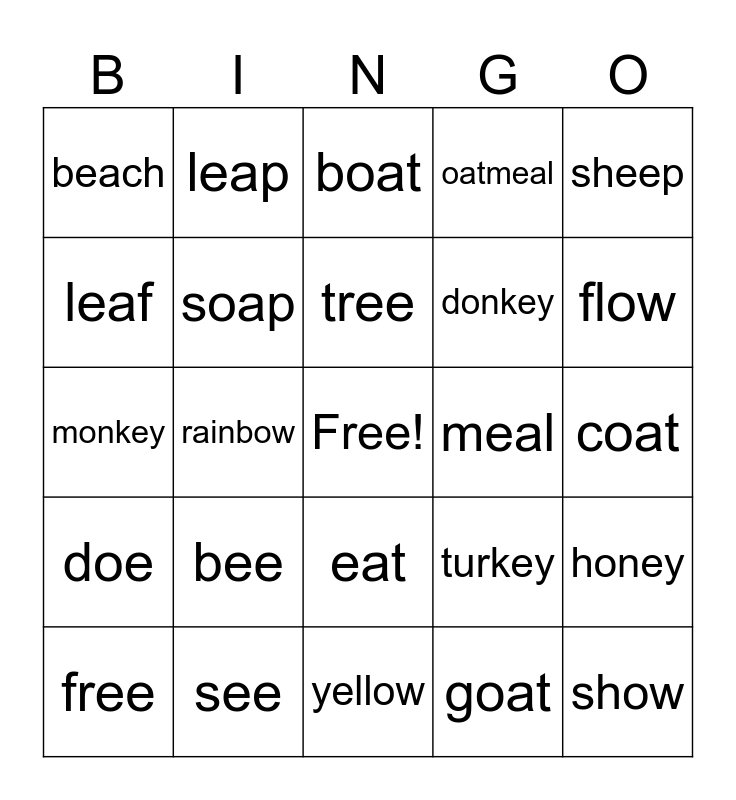 | B | I | N | G | O |
|---|---|---|---|---|
| beach | leap | boat | oatmeal | sheep |
| leaf | soap | tree | donkey | flow |
| monkey | rainbow | Free! | meal | coat |
| doe | bee | eat | turkey | honey |
| free | see | yellow | goat | show |